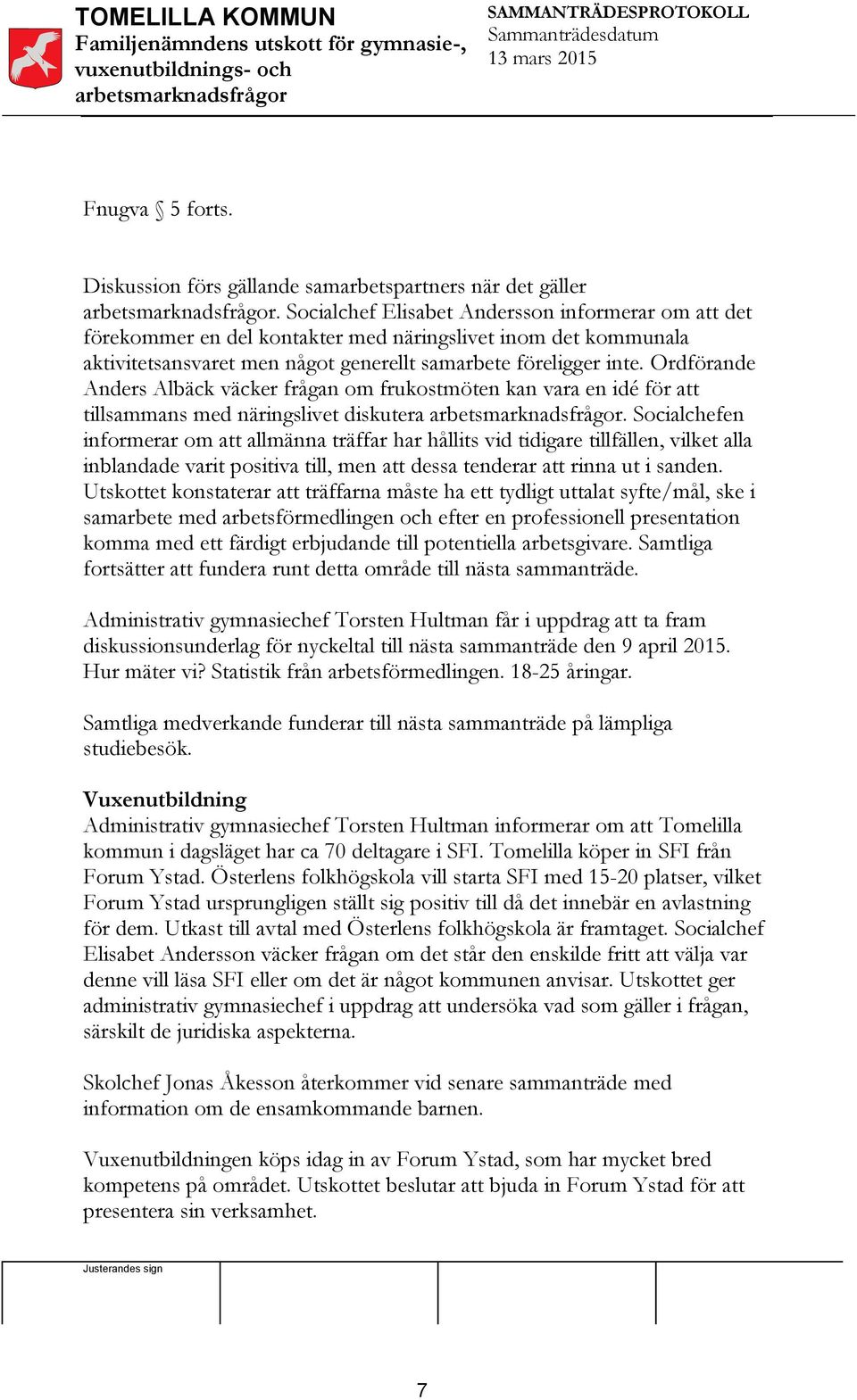 TOMELILLA KOMMUN
Familjenämndens utskott för gymnasie-, vuxenutbildnings- och arbetsmarknadsfrågor

SAMMANTRÄDESPROTOKOLL
Sammanträdesdatum
13 mars 2015

Fnugva § 5 forts.

Diskussion förs gällande samarbetspartners när det gäller arbetsmarknadsfrågor. Socialchef Elisabet Andersson informerar om att det förekommer en del kontakter med näringslivet inom det kommunala aktivitetsansvaret men något generellt samarbete föreligger inte. Ordförande Anders Albäck väcker frågan om frukostmöten kan vara en idé för att tillsammans med näringslivet diskutera arbetsmarknadsfrågor. Socialchefen informerar om att allmänna träffar har hållits vid tidigare tillfällen, vilket alla inblandade varit positiva till, men att dessa tenderar att rinna ut i sanden. Utskottet konstaterar att träffarna måste ha ett tydligt uttalat syfte/mål, ske i samarbete med arbetsförmedlingen och efter en professionell presentation komma med ett färdigt erbjudande till potentiella arbetsgivare. Samtliga fortsätter att fundera runt detta område till nästa sammanträde.

Administrativ gymnasiechef Torsten Hultman får i uppdrag att ta fram diskussionsunderlag för nyckeltal till nästa sammanträde den 9 april 2015. Hur mäter vi? Statistik från arbetsförmedlingen. 18-25 åringar.

Samtliga medverkande funderar till nästa sammanträde på lämpliga studiebesök.

Vuxenutbildning
Administrativ gymnasiechef Torsten Hultman informerar om att Tomelilla kommun i dagsläget har ca 70 deltagare i SFI. Tomelilla köper in SFI från Forum Ystad. Österlens folkhögskola vill starta SFI med 15-20 platser, vilket Forum Ystad ursprungligen ställt sig positiv till då det innebär en avlastning för dem. Utkast till avtal med Österlens folkhögskola är framtaget. Socialchef Elisabet Andersson väcker frågan om det står den enskilde fritt att välja var denne vill läsa SFI eller om det är något kommunen anvisar. Utskottet ger administrativ gymnasiechef i uppdrag att undersöka vad som gäller i frågan, särskilt de juridiska aspekterna.

Skolchef Jonas Åkesson återkommer vid senare sammanträde med information om de ensamkommande barnen.

Vuxenutbildningen köps idag in av Forum Ystad, som har mycket bred kompetens på området. Utskottet beslutar att bjuda in Forum Ystad för att presentera sin verksamhet.

Justerandes sign

7